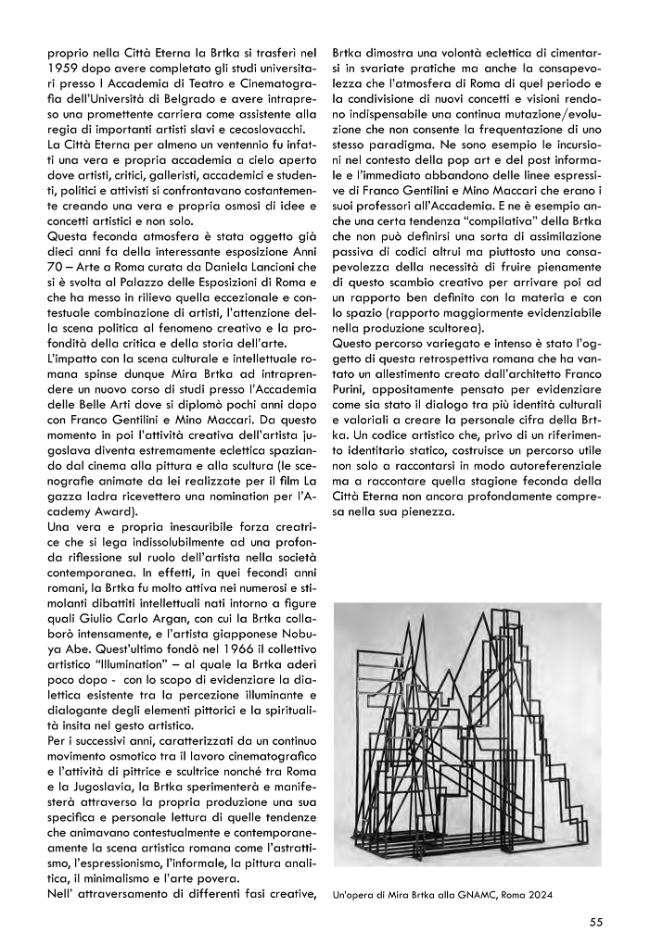 proprio nella Città Eterna la Brtka si trasferì nel 1959 dopo avere completato gli studi universitari presso l Accademia di Teatro e Cinematografia dell'Università di Belgrado e avere intrapreso una promettente carriera come assistente alla regia di importanti artisti slavi e cecoslovacchi.
La Città Eterna per almeno un ventennio fu infatti una vera e propria accademia a cielo aperto dove artisti, critici, galleristi, accademici e studenti, politici e attivisti si confrontavano costantemente creando una vera e propria osmosi di idee e concetti artistici e non solo.
Questa feconda atmosfera è stata oggetto già dieci anni fa della interessante esposizione Anni 70 – Arte a Roma curata da Daniela Lancioni che si è svolta al Palazzo delle Esposizioni di Roma e che ha messo in rilievo quella eccezionale e contestuale combinazione di artisti, l'attenzione della scena politica al fenomeno creativo e la profondità della critica e della storia dell'arte.
L'impatto con la scena culturale e intellettuale romana spinse dunque Mira Brtka ad intraprendere un nuovo corso di studi presso l'Accademia delle Belle Arti dove si diplomò pochi anni dopo con Franco Gentilini e Mino Maccari. Da questo momento in poi l'attività creativa dell'artista jugoslava diventa estremamente eclettica spaziando dal cinema alla pittura e alla scultura (le scenografie animate da lei realizzate per il film La gazza ladra ricevettero una nomination per l'Academy Award).
Una vera e propria inesauribile forza creatrice che si lega indissolubilmente ad una profonda riflessione sul ruolo dell'artista nella società contemporanea. In effetti, in quei fecondi anni romani, la Brtka fu molto attiva nei numerosi e stimolanti dibattiti intellettuali nati intorno a figure quali Giulio Carlo Argan, con cui la Brtka collaborò intensamente, e l'artista giapponese Nobuya Abe. Quest'ultimo fondò nel 1966 il collettivo artistico "Illumination" – al quale la Brtka aderì poco dopo - con lo scopo di evidenziare la dialettica esistente tra la percezione illuminante e dialogante degli elementi pittorici e la spiritualità insita nel gesto artistico.
Per i successivi anni, caratterizzati da un continuo movimento osmotico tra il lavoro cinematografico e l'attività di pittrice e scultrice nonché tra Roma e la Jugoslavia, la Brtka sperimenterà e manifesterà attraverso la propria produzione una sua specifica e personale lettura di quelle tendenze che animavano contestualmente e contemporaneamente la scena artistica romana come l'astrattismo, l'espressionismo, l'informale, la pittura analitica, il minimalismo e l'arte povera.
Nell' attraversamento di differenti fasi creative, Brtka dimostra una volontà eclettica di cimentarsi in svariate pratiche ma anche la consapevolezza che l'atmosfera di Roma di quel periodo e la condivisione di nuovi concetti e visioni rendono indispensabile una continua mutazione/evoluzione che non consente la frequentazione di uno stesso paradigma. Ne sono esempio le incursioni nel contesto della pop art e del post informale e l'immediato abbandono delle linee espressive di Franco Gentilini e Mino Maccari che erano i suoi professori all'Accademia. E ne è esempio anche una certa tendenza "compilativa" della Brtka che non può definirsi una sorta di assimilazione passiva di codici altrui ma piuttosto una consapevolezza della necessità di fruire pienamente di questo scambio creativo per arrivare poi ad un rapporto ben definito con la materia e con lo spazio (rapporto maggiormente evidenziabile nella produzione scultorea).
Questo percorso variegato e intenso è stato l'oggetto di questa retrospettiva romana che ha vantato un allestimento creato dall'architetto Franco Purini, appositamente pensato per evidenziare come sia stato il dialogo tra più identità culturali e valoriali a creare la personale cifra della Brtka. Un codice artistico che, privo di un riferimento identitario statico, costruisce un percorso utile non solo a raccontarsi in modo autoreferenziale ma a raccontare quella stagione feconda della Città Eterna non ancora profondamente compresa nella sua pienezza.

Un'opera di Mira Brtka alla GNAMC, Roma 2024

55